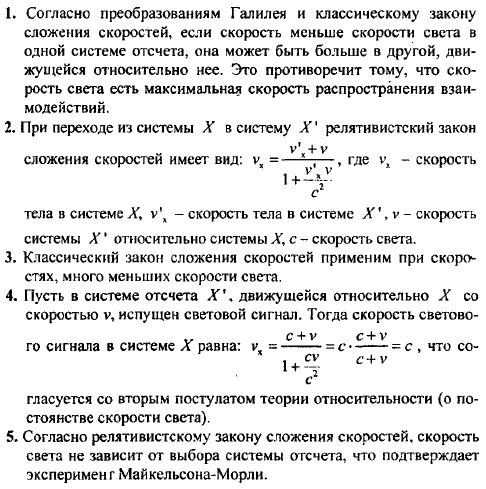 1. Согласно преобразованиям Галилея и классическому закону сложения скоростей, если скорость меньше скорости света в одной системе отсчета, она может быть больше в другой, движущейся относительно нее. Это противоречит тому, что скорость света есть максимальная скорость распространения взаимодействий.

2. При переходе из системы $X$ в систему $X'$ релятивистский закон сложения скоростей имеет вид: $v_x = \frac{v'_x + v}{1 + \frac{v'_x v}{c^2}}$, где $v_x$ – скорость тела в системе $X$, $v'_x$ – скорость тела в системе $X'$, $v$ – скорость системы $X'$ относительно системы $X$, $c$ – скорость света.

3. Классический закон сложения скоростей применим при скоростях, много меньших скорости света.

4. Пусть в системе отсчета $X'$, движущейся относительно $X$ со скоростью $v$, испущен световой сигнал. Тогда скорость светового сигнала в системе $X$ равна: $v_x = \frac{c + v}{1 + \frac{cv}{c^2}} = c \cdot \frac{c + v}{c + v} = c$, что согласуется со вторым постулатом теории относительности (о постоянстве скорости света).

5. Согласно релятивистскому закону сложения скоростей, скорость света не зависит от выбора системы отсчета, что подтверждает эксперимент Майкельсона-Морли.